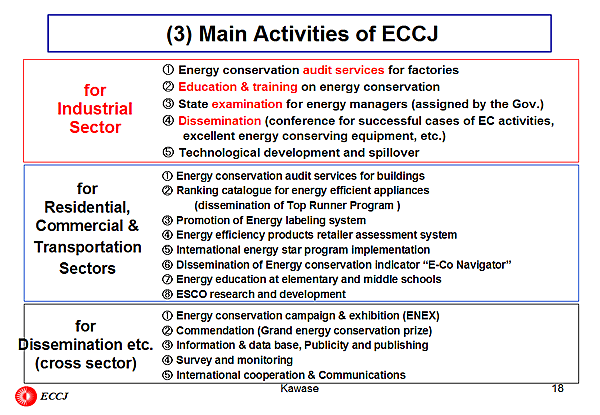 (3) Main Activities of ECCJ

for Industrial Sector

① Energy conservation audit services for factories
② Education & training on energy conservation
③ State examination for energy managers (assigned by the Gov.)
④ Dissemination (conference for successful cases of EC activities, excellent energy conserving equipment, etc.)
⑤ Technological development and spillover

for Residential, Commercial & Transportation Sectors

① Energy conservation audit services for buildings
② Ranking catalogue for energy efficient appliances (dissemination of Top Runner Program )
③ Promotion of Energy labeling system
④ Energy efficiency products retailer assessment system
⑤ International energy star program implementation
⑥ Dissemination of Energy conservation indicator "E-Co Navigator"
⑦ Energy education at elementary and middle schools
⑧ ESCO research and development

for Dissemination etc. (cross sector)

① Energy conservation campaign & exhibition (ENEX)
② Commendation (Grand energy conservation prize)
③ Information & data base, Publicity and publishing
④ Survey and monitoring
⑤ International cooperation & Communications

ECCJ

Kawase

18